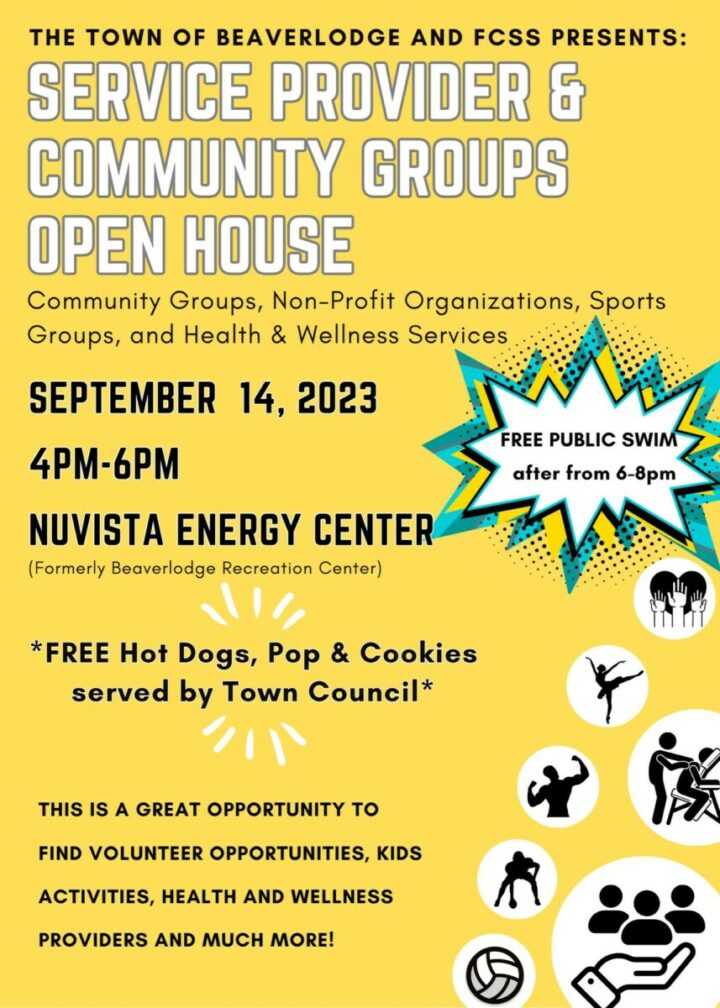 THE TOWN OF BEAVERLODGE AND FCSS PRESENTS:

SERVICE PROVIDER & COMMUNITY GROUPS OPEN HOUSE

Community Groups, Non-Profit Organizations, Sports Groups, and Health & Wellness Services

SEPTEMBER 14, 2023

4PM-6PM

NUVISTA ENERGY CENTER

(Formerly Beaverlodge Recreation Center)

FREE PUBLIC SWIM after from 6-8pm

*FREE Hot Dogs, Pop & Cookies served by Town Council*

THIS IS A GREAT OPPORTUNITY TO FIND VOLUNTEER OPPORTUNITIES, KIDS ACTIVITIES, HEALTH AND WELLNESS PROVIDERS AND MUCH MORE!